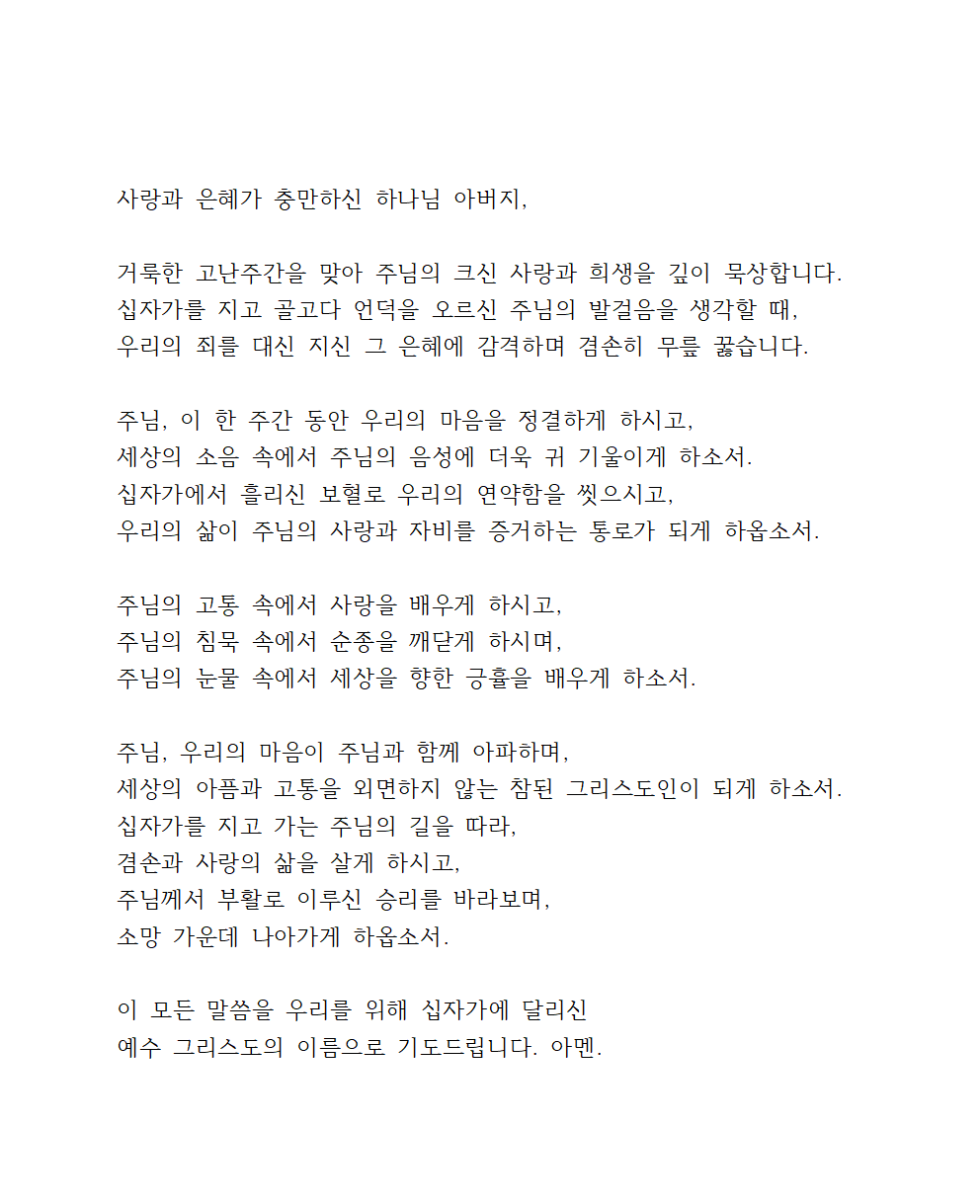 사랑과 은혜가 충만하신 하나님 아버지,

거룩한 고난주간을 맞아 주님의 크신 사랑과 희생을 깊이 묵상합니다.
십자가를 지고 골고다 언덕을 오르신 주님의 발걸음을 생각할 때,
우리의 죄를 대신 지신 그 은혜에 감격하며 겸손히 무릎 꿇습니다.

주님, 이 한 주간 동안 우리의 마음을 정결하게 하시고,
세상의 소음 속에서 주님의 음성에 더욱 귀 기울이게 하소서.
십자가에서 흘리신 보혈로 우리의 연약함을 씻으시고,
우리의 삶이 주님의 사랑과 자비를 증거하는 통로가 되게 하옵소서.

주님의 고통 속에서 사랑을 배우게 하시고,
주님의 침묵 속에서 순종을 깨닫게 하시며,
주님의 눈물 속에서 세상을 향한 긍휼을 배우게 하소서.

주님, 우리의 마음이 주님과 함께 아파하며,
세상의 아픔과 고통을 외면하지 않는 참된 그리스도인이 되게 하소서.
십자가를 지고 가는 주님의 길을 따라,
겸손과 사랑의 삶을 살게 하시고,
주님께서 부활로 이루신 승리를 바라보며,
소망 가운데 나아가게 하옵소서.

이 모든 말씀을 우리를 위해 십자가에 달리신
예수 그리스도의 이름으로 기도드립니다. 아멘.